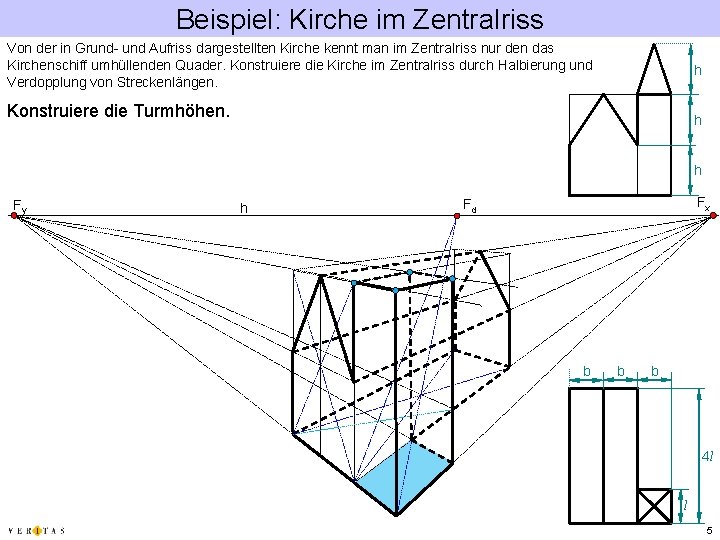 Beispiel: Kirche im Zentralriss

Von der in Grund- und Aufriss dargestellten Kirche kennt man im Zentralriss nur den das Kirchenschiff umhüllenden Quader. Konstruiere die Kirche im Zentralriss durch Halbierung und Verdopplung von Streckenlängen.

Konstruiere die Turmhöhen.

h
h
h

$F_y$
h
$F_d$
$F_x$

b b b
$4l$
$l$

VERITAS

5